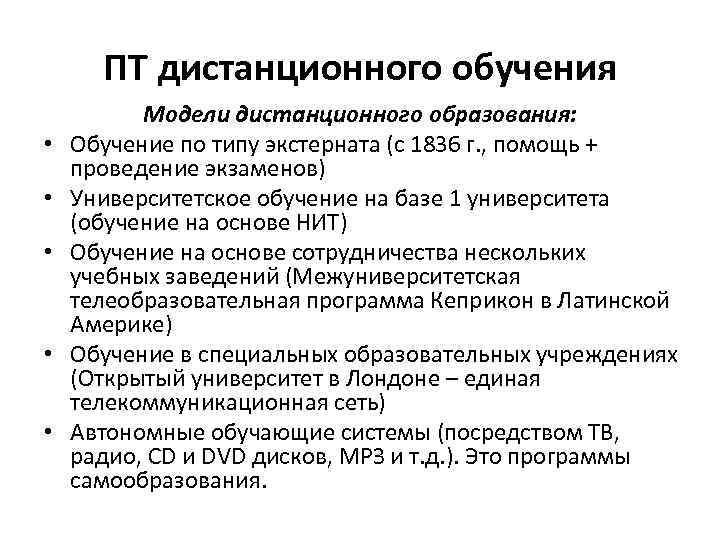 ПТ дистанционного обучения

Модели дистанционного образования:

• Обучение по типу экстерната (с 1836 г., помощь + проведение экзаменов)
• Университетское обучение на базе 1 университета (обучение на основе НИТ)
• Обучение на основе сотрудничества нескольких учебных заведений (Межуниверситетская телеобразовательная программа Кеприкон в Латинской Америке)
• Обучение в специальных образовательных учреждениях (Открытый университет в Лондоне – единая телекоммуникационная сеть)
• Автономные обучающие системы (посредством ТВ, радио, CD и DVD дисков, MP3 и т.д.). Это программы самообразования.